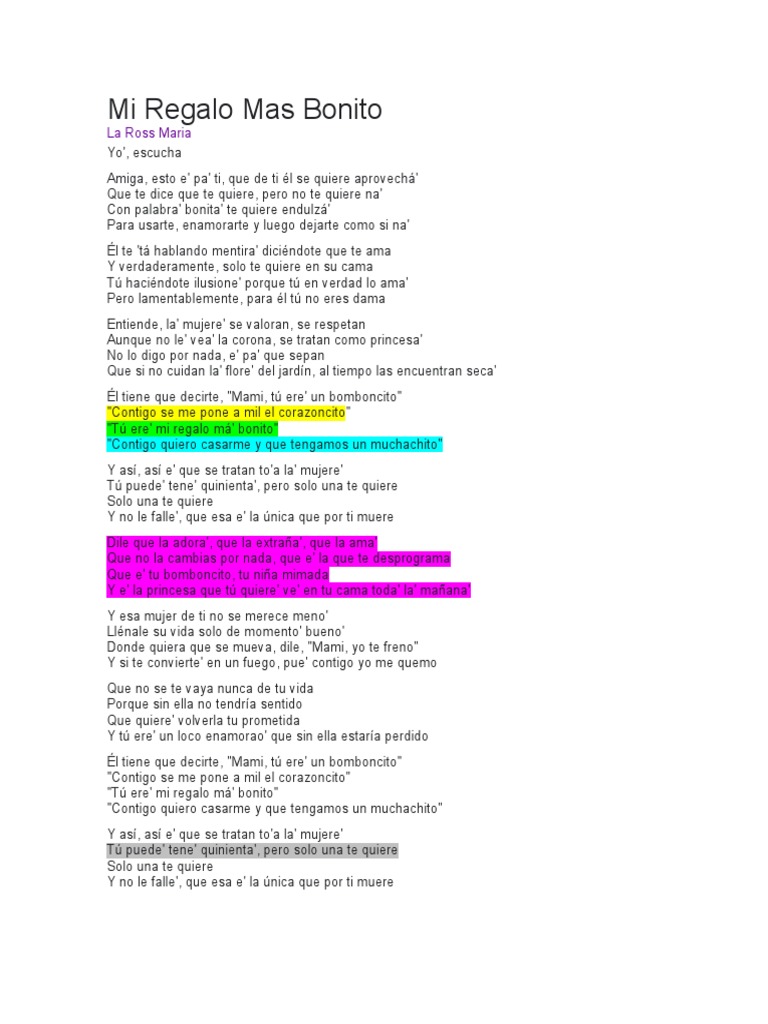 Mi Regalo Mas Bonito
La Ross Maria
Yo', escucha

Amiga, esto e' pa' ti, que de ti él se quiere aprovechá'
Que te dice que te quiere, pero no te quiere na'
Con palabra' bonita' te quiere endulzá'
Para usarte, enamorarte y luego dejarte como si na'

Él te 'tá hablando mentira' diciéndote que te ama
Y verdaderamente, solo te quiere en su cama
Tú haciéndote ilusione' porque tú en verdad lo ama'
Pero lamentablemente, para él tú no eres dama

Entiende, la' mujere' se valoran, se respetan
Aunque no le' vea' la corona, se tratan como princesa'
No lo digo por nada, e' pa' que sepan
Que si no cuidan la' flore' del jardín, al tiempo las encuentran seca'

Él tiene que decirte, "Mami, tú ere' un bomboncito"
"Contigo se me pone a mil el corazoncito"
"Tú ere' mi regalo má' bonito"
"Contigo quiero casarme y que tengamos un muchachito"

Y así, así e' que se tratan to'a la' mujere'
Tú puede' tene' quinienta', pero solo una te quiere
Solo una te quiere
Y no le falle', que esa e' la única que por ti muere

Dile que la adora', que la extraña', que la ama'
Que no la cambias por nada, que e' la que te desprograma
Que e' tu bomboncito, tu niña mimada
Y e' la princesa que tú quiere' ve' en tu cama toda' la' mañana'

Y esa mujer de ti no se merece meno'
Llénale su vida solo de momento' bueno'
Donde quiera que se mueva, dile, "Mami, yo te freno"
Y si te convierte' en un fuego, pue' contigo yo me quemo

Que no se te vaya nunca de tu vida
Porque sin ella no tendría sentido
Que quiere' volverla tu prometida
Y tú ere' un loco enamorao' que sin ella estaría perdido

Él tiene que decirte, "Mami, tú ere' un bomboncito"
"Contigo se me pone a mil el corazoncito"
"Tú ere' mi regalo má' bonito"
"Contigo quiero casarme y que tengamos un muchachito"

Y así, así e' que se tratan to'a la' mujere'
Tú puede' tene' quinienta', pero solo una te quiere
Solo una te quiere
Y no le falle', que esa e' la única que por ti muere